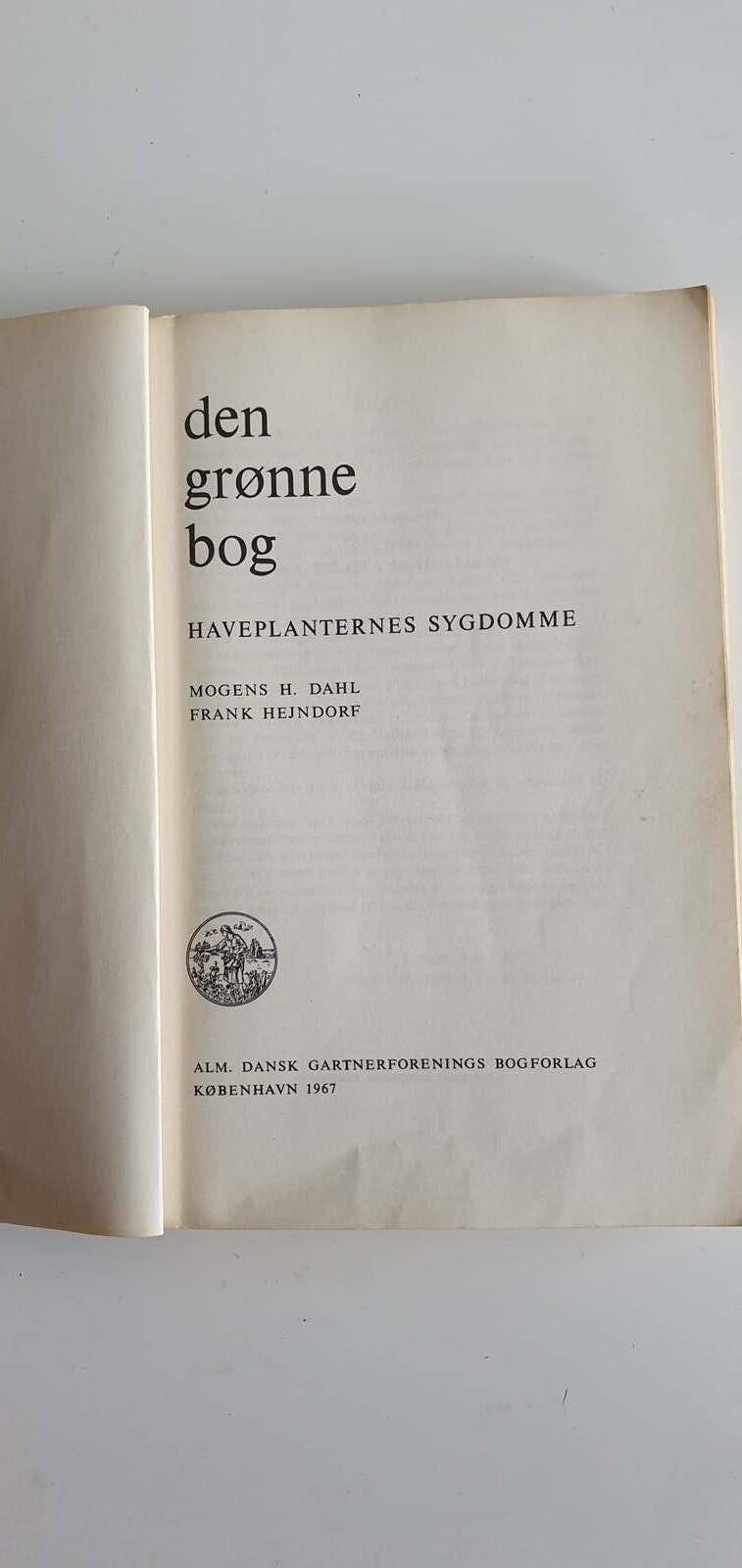 den
grønne
bog

HAVEPLANTERNES SYGDOMME

MOGENS H. DAHL
FRANK HEJNDORF

ALM. DANSK GARTNERFORENINGS BOGFORLAG
KØBENHAVN 1967